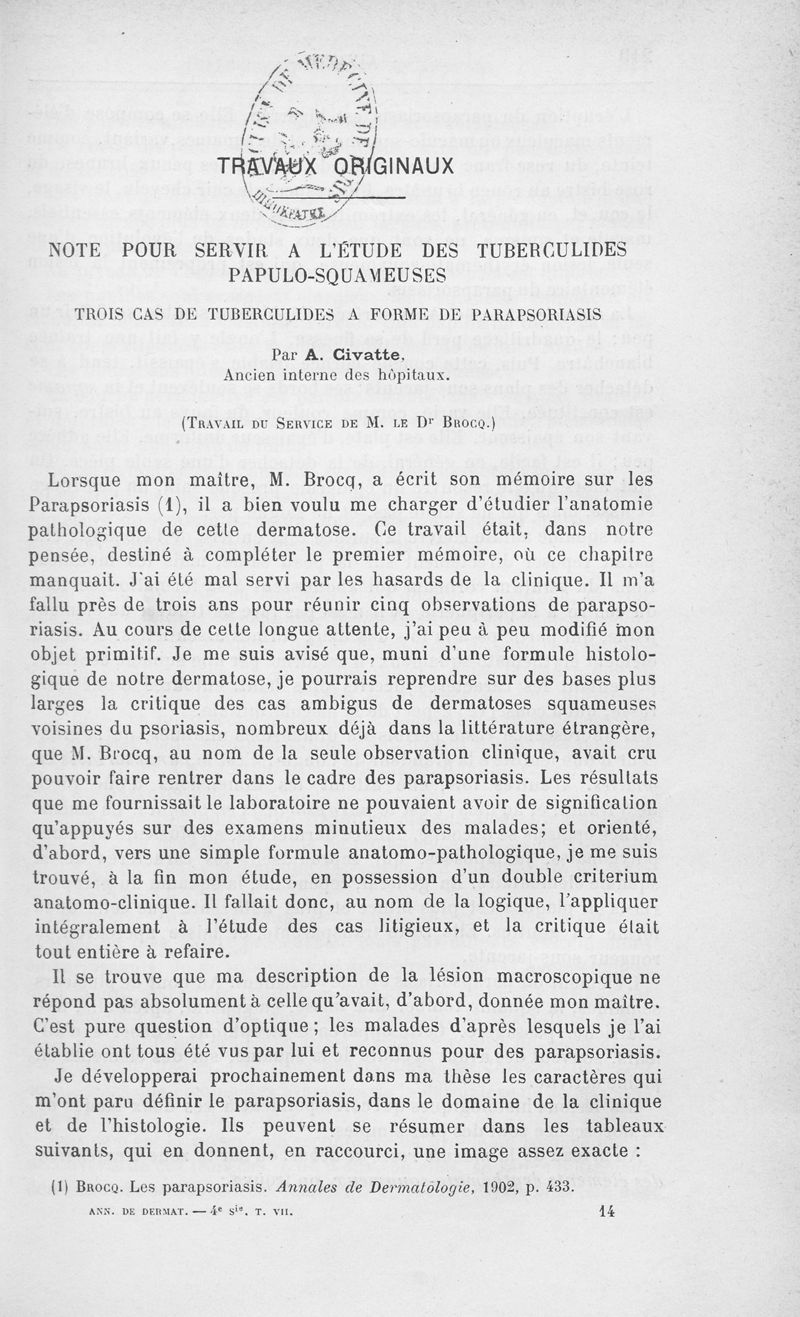 TRAVAUX ORIGINAUX

NOTE POUR SERVIR A L'ÉTUDE DES TUBERCULIDES PAPULO-SQUAMEUSES

TROIS CAS DE TUBERCULIDES A FORME DE PARAPSORIASIS

Par A. Civatte,
Ancien interne des hôpitaux.

(Travail du Service de M. le Dr Brocq.)

Lorsque mon maître, M. Brocq, a écrit son mémoire sur les Parapsoriasis (1), il a bien voulu me charger d'étudier l'anatomie pathologique de cette dermatose. Ce travail était, dans notre pensée, destiné à compléter le premier mémoire, où ce chapitre manquait. J'ai été mal servi par les hasards de la clinique. Il m'a fallu près de trois ans pour réunir cinq observations de parapsoriasis. Au cours de cette longue attente, j'ai peu à peu modifié mon objet primitif. Je me suis avisé que, muni d'une formule histologique de notre dermatose, je pourrais reprendre sur des bases plus larges la critique des cas ambigus de dermatoses squameuses voisines du psoriasis, nombreux déjà dans la littérature étrangère, que M. Brocq, au nom de la seule observation clinique, avait cru pouvoir faire rentrer dans le cadre des parapsoriasis. Les résultats que me fournissait le laboratoire ne pouvaient avoir de signification qu'appuyés sur des examens minutieux des malades; et orienté, d'abord, vers une simple formule anatomo-pathologique, je me suis trouvé, à la fin mon étude, en possession d'un double criterium anatomo-clinique. Il fallait donc, au nom de la logique, l'appliquer intégralement à l'étude des cas litigieux, et la critique était tout entière à refaire.

Il se trouve que ma description de la lésion macroscopique ne répond pas absolument à celle qu'avait, d'abord, donnée mon maître. C'est pure question d'optique; les malades d'après lesquels je l'ai établie ont tous été vus par lui et reconnus pour des parapsoriasis.

Je développerai prochainement dans ma thèse les caractères qui m'ont paru définir le parapsoriasis, dans le domaine de la clinique et de l'histologie. Ils peuvent se résumer dans les tableaux suivants, qui en donnent, en raccourci, une image assez exacte :

(1) Brocq. Les parapsoriasis. Annales de Dermatologie, 1902, p. 433.

ANN. DE DERMAT. — 4e sie. T. VII. 14